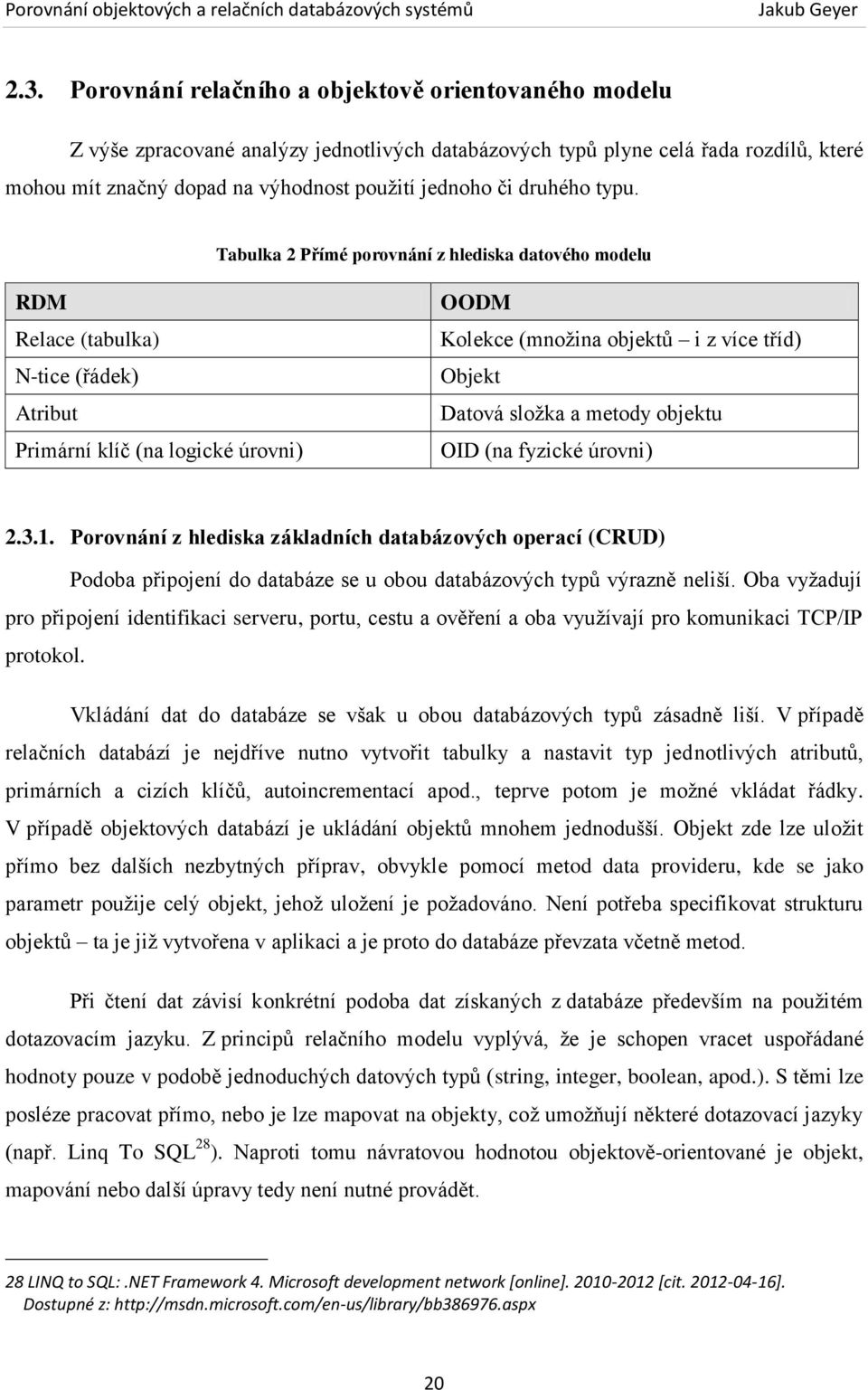 Porovnání objektových a relačních databázových systémů Jakub Geyer

2.3. Porovnání relačního a objektově orientovaného modelu

Z výše zpracované analýzy jednotlivých databázových typů plyne celá řada rozdílů, které mohou mít značný dopad na výhodnost použití jednoho či druhého typu.

Tabulka 2 Přímé porovnání z hlediska datového modelu

| RDM | OODM |
|---|---|
| Relace (tabulka) | Kolekce (množina objektů – i z více tříd) |
| N-tice (řádek) | Objekt |
| Atribut | Datová složka a metody objektu |
| Primární klíč (na logické úrovni) | OID (na fyzické úrovni) |

2.3.1. Porovnání z hlediska základních databázových operací (CRUD)

Podoba připojení do databáze se u obou databázových typů výrazně neliší. Oba vyžadují pro připojení identifikaci serveru, portu, cestu a ověření a oba využívají pro komunikaci TCP/IP protokol.

Vkládání dat do databáze se však u obou databázových typů zásadně liší. V případě relačních databází je nejdříve nutno vytvořit tabulky a nastavit typ jednotlivých atributů, primárních a cizích klíčů, autoincrementací apod., teprve potom je možné vkládat řádky. V případě objektových databází je ukládání objektů mnohem jednodušší. Objekt zde lze uložit přímo bez dalších nezbytných příprav, obvykle pomocí metod data provideru, kde se jako parametr použije celý objekt, jehož uložení je požadováno. Není potřeba specifikovat strukturu objektů – ta je již vytvořena v aplikaci a je proto do databáze převzata včetně metod.

Při čtení dat závisí konkrétní podoba dat získaných z databáze především na použitém dotazovacím jazyku. Z principů relačního modelu vyplývá, že je schopen vracet uspořádané hodnoty pouze v podobě jednoduchých datových typů (string, integer, boolean, apod.). S těmi lze posléze pracovat přímo, nebo je lze mapovat na objekty, což umožňují některé dotazovací jazyky (např. Linq To SQL$^{28}$). Naproti tomu návratovou hodnotou objektově-orientované je objekt, mapování nebo další úpravy tedy není nutné provádět.

28 LINQ to SQL: .NET Framework 4. Microsoft development network [online]. 2010-2012 [cit. 2012-04-16]. Dostupné z: http://msdn.microsoft.com/en-us/library/bb386976.aspx

20